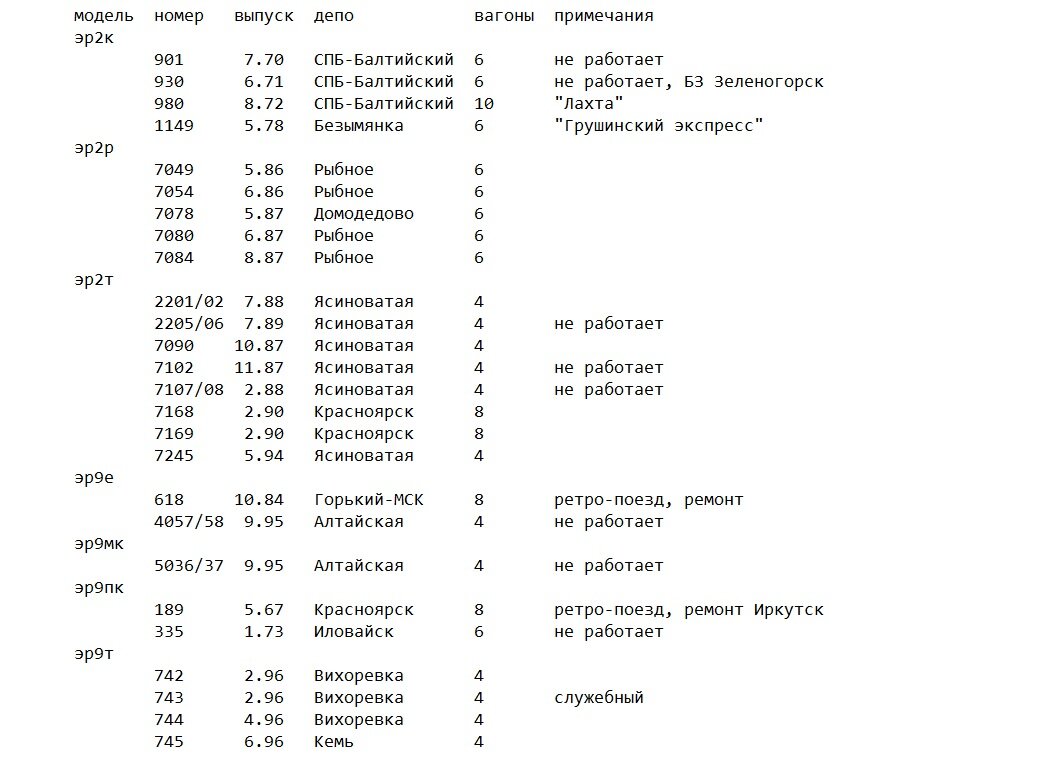 | модель | номер | выпуск | депо | вагоны | примечания |
|---|---|---|---|---|---|
| эр2к | | | | | |
| | 901 | 7.70 | СПБ-Балтийский | 6 | не работает |
| | 930 | 6.71 | СПБ-Балтийский | 6 | не работает, БЗ Зеленогорск |
| | 980 | 8.72 | СПБ-Балтийский | 10 | "Лахта" |
| | 1149 | 5.78 | Безымянка | 6 | "Грушинский экспресс" |
| эр2р | | | | | |
| | 7049 | 5.86 | Рыбное | 6 | |
| | 7054 | 6.86 | Рыбное | 6 | |
| | 7078 | 5.87 | Домодедово | 6 | |
| | 7080 | 6.87 | Рыбное | 6 | |
| | 7084 | 8.87 | Рыбное | 6 | |
| эр2т | | | | | |
| | 2201/02 | 7.88 | Ясиноватая | 4 | |
| | 2205/06 | 7.89 | Ясиноватая | 4 | не работает |
| | 7090 | 10.87 | Ясиноватая | 4 | |
| | 7102 | 11.87 | Ясиноватая | 4 | не работает |
| | 7107/08 | 2.88 | Ясиноватая | 4 | не работает |
| | 7168 | 2.90 | Красноярск | 8 | |
| | 7169 | 2.90 | Красноярск | 8 | |
| | 7245 | 5.94 | Ясиноватая | 4 | |
| эр9е | | | | | |
| | 618 | 10.84 | Горький-МСК | 8 | ретро-поезд, ремонт |
| | 4057/58 | 9.95 | Алтайская | 4 | не работает |
| эр9мк | | | | | |
| | 5036/37 | 9.95 | Алтайская | 4 | не работает |
| эр9пк | | | | | |
| | 189 | 5.67 | Красноярск | 8 | ретро-поезд, ремонт Иркутск |
| | 335 | 1.73 | Иловайск | 6 | не работает |
| эр9т | | | | | |
| | 742 | 2.96 | Вихоревка | 4 | |
| | 743 | 2.96 | Вихоревка | 4 | служебный |
| | 744 | 4.96 | Вихоревка | 4 | |
| | 745 | 6.96 | Кемь | 4 | |